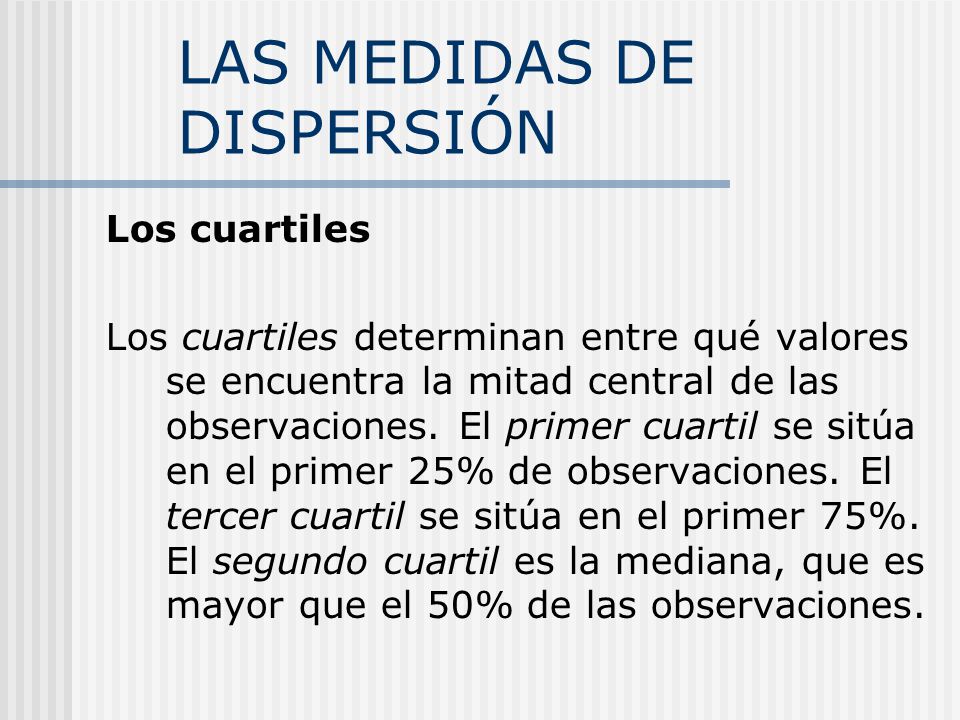 LAS MEDIDAS DE DISPERSIÓN

Los cuartiles

Los cuartiles determinan entre qué valores se encuentra la mitad central de las observaciones. El primer cuartil se sitúa en el primer 25% de observaciones. El tercer cuartil se sitúa en el primer 75%. El segundo cuartil es la mediana, que es mayor que el 50% de las observaciones.